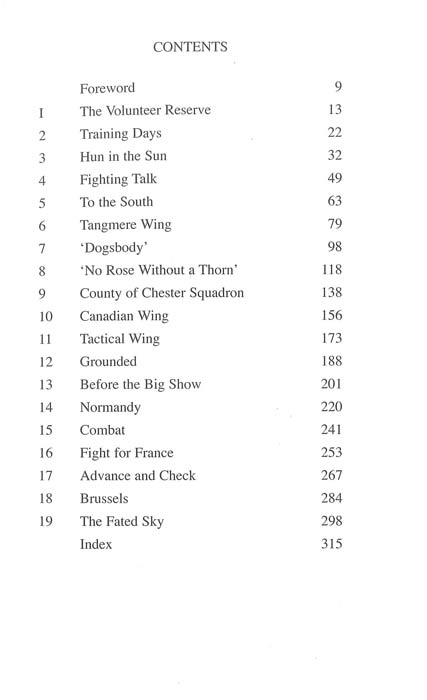 CONTENTS

| | | |
|---|---|---|
| | Foreword | 9 |
| I | The Volunteer Reserve | 13 |
| 2 | Training Days | 22 |
| 3 | Hun in the Sun | 32 |
| 4 | Fighting Talk | 49 |
| 5 | To the South | 63 |
| 6 | Tangmere Wing | 79 |
| 7 | 'Dogsbody' | 98 |
| 8 | 'No Rose Without a Thorn' | 118 |
| 9 | County of Chester Squadron | 138 |
| 10 | Canadian Wing | 156 |
| 11 | Tactical Wing | 173 |
| 12 | Grounded | 188 |
| 13 | Before the Big Show | 201 |
| 14 | Normandy | 220 |
| 15 | Combat | 241 |
| 16 | Fight for France | 253 |
| 17 | Advance and Check | 267 |
| 18 | Brussels | 284 |
| 19 | The Fated Sky | 298 |
| | Index | 315 |